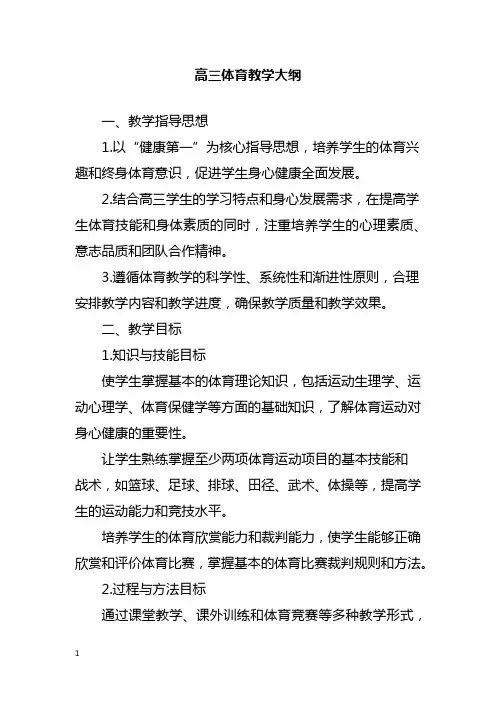 高三体育教学大纲

一、教学指导思想

1.以“健康第一”为核心指导思想，培养学生的体育兴趣和终身体育意识，促进学生身心健康全面发展。

2.结合高三学生的学习特点和身心发展需求，在提高学生体育技能和身体素质的同时，注重培养学生的心理素质、意志品质和团队合作精神。

3.遵循体育教学的科学性、系统性和渐进性原则，合理安排教学内容和教学进度，确保教学质量和教学效果。

二、教学目标

1.知识与技能目标

使学生掌握基本的体育理论知识，包括运动生理学、运动心理学、体育保健学等方面的基础知识，了解体育运动对身心健康的重要性。

让学生熟练掌握至少两项体育运动项目的基本技能和战术，如篮球、足球、排球、田径、武术、体操等，提高学生的运动能力和竞技水平。

培养学生的体育欣赏能力和裁判能力，使学生能够正确欣赏和评价体育比赛，掌握基本的体育比赛裁判规则和方法。

2.过程与方法目标

通过课堂教学、课外训练和体育竞赛等多种教学形式，

1